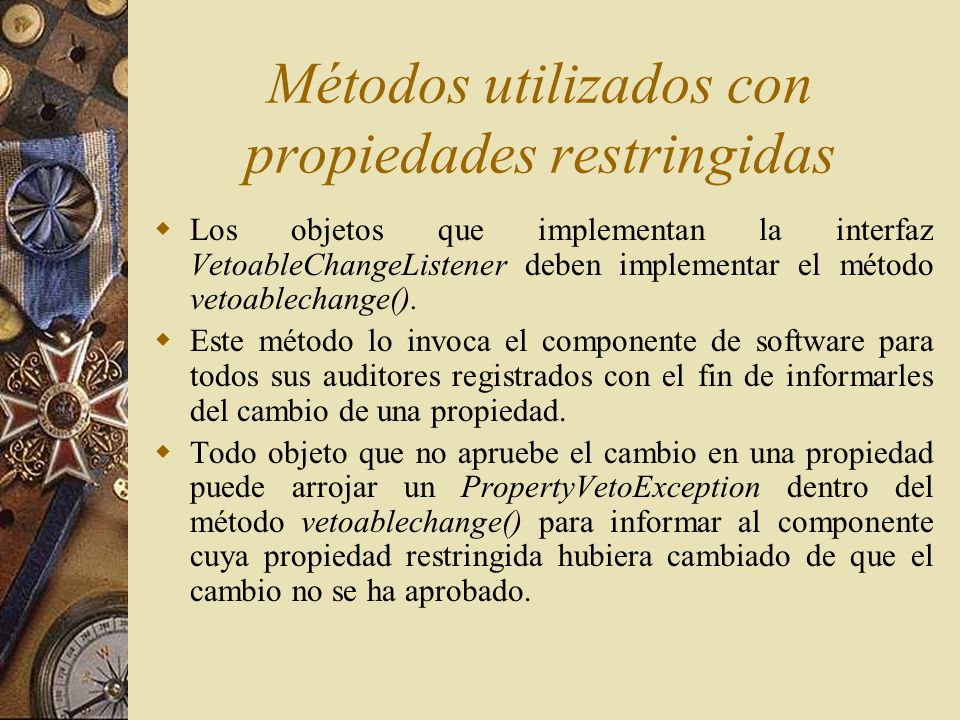 Métodos utilizados con propiedades restringidas

Los objetos que implementan la interfaz VetoableChangeListener deben implementar el método vetoablechange().

Este método lo invoca el componente de software para todos sus auditores registrados con el fin de informarles del cambio de una propiedad.

Todo objeto que no apruebe el cambio en una propiedad puede arrojar un PropertyVetoException dentro del método vetoablechange() para informar al componente cuya propiedad restringida hubiera cambiado de que el cambio no se ha aprobado.